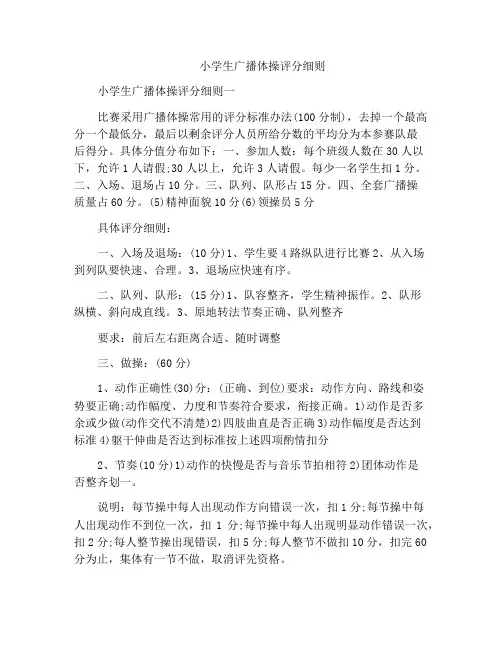 小学生广播体操评分细则

小学生广播体操评分细则一

比赛采用广播体操常用的评分标准办法(100 分制)，去掉一个最高分一个最低分，最后以剩余评分人员所给分数的平均分为本参赛队最后得分。具体分值分布如下：一、参加人数：每个班级人数在 30 人以下，允许 1 人请假;30 人以上，允许 3 人请假。每少一名学生扣 1 分。二、入场、退场占 10 分。三、队列、队形占 15 分。四、全套广播操质量占 60 分。(5)精神面貌 10 分(6)领操员 5 分

具体评分细则：

一、入场及退场：(10 分)1、学生要 4 路纵队进行比赛 2、从入场到列队要快速、合理。3、退场应快速有序。

二、队列、队形：(15 分)1、队容整齐，学生精神振作。2、队形纵横、斜向成直线。3、原地转法节奏正确、队列整齐

要求：前后左右距离合适、随时调整

三、做操：(60 分)

1、动作正确性(30)分：(正确、到位)要求：动作方向、路线和姿势要正确;动作幅度、力度和节奏符合要求，衔接正确。1)动作是否多余或少做(动作交代不清楚)2)四肢曲直是否正确 3)动作幅度是否达到标准 4)躯干伸曲是否达到标准按上述四项酌情扣分

2、节奏(10 分)1)动作的快慢是否与音乐节拍相符 2)团体动作是否整齐划一。

说明：每节操中每人出现动作方向错误一次，扣 1 分;每节操中每人出现动作不到位一次，扣 1 分;每节操中每人出现明显动作错误一次，扣 2 分;每人整节操出现错误，扣 5 分;每人整节不做扣 10 分，扣完 60 分为止，集体有一节不做，取消评先资格。